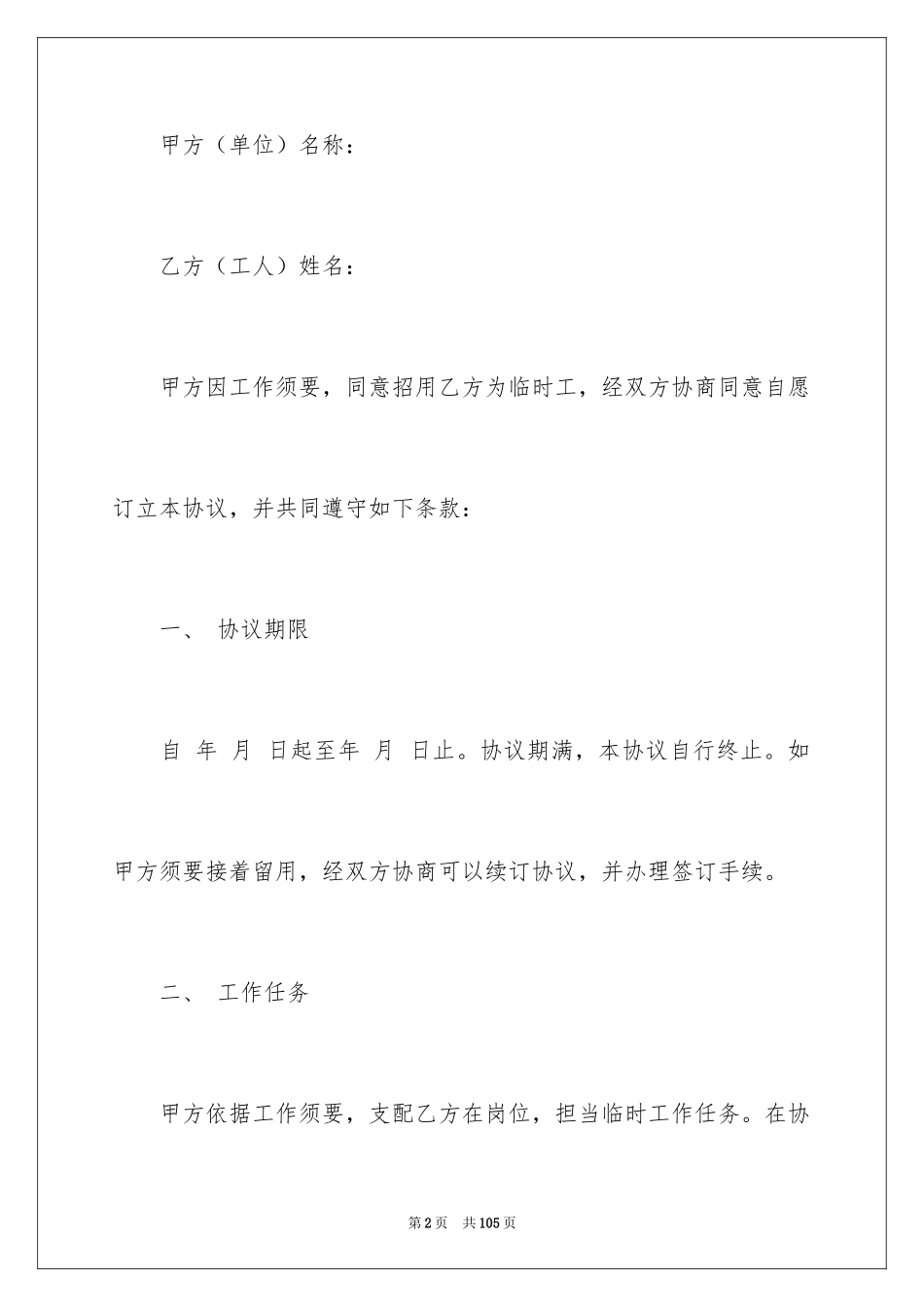 甲方（单位）名称：

乙方（工人）姓名：

甲方因工作须要，同意招用乙方为临时工，经双方协商同意自愿订立本协议，并共同遵守如下条款：

一、 协议期限

自 年 月 日起至年 月 日止。协议期满，本协议自行终止。如甲方须要接着留用，经双方协商可以续订协议，并办理签订手续。

二、 工作任务

甲方依据工作须要，支配乙方在岗位，担当临时工作任务。在协

第2页 共105页